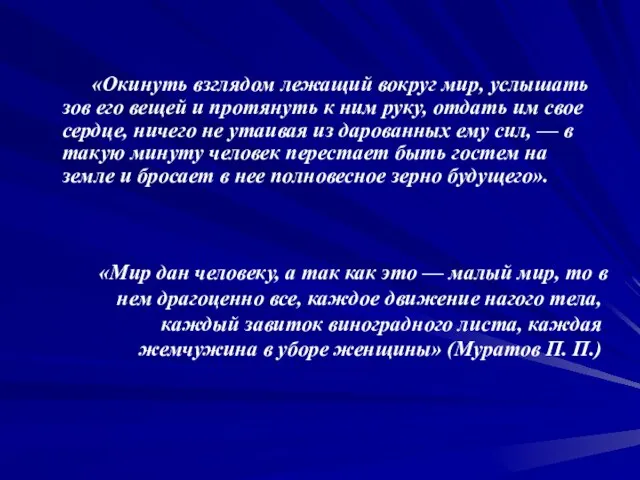 «Окинуть взглядом лежащий вокруг мир, услышать зов его вещей и протянуть к ним руку, отдать им свое сердце, ничего не утаивая из дарованных ему сил, — в такую минуту человек перестает быть гостем на земле и бросает в нее полновесное зерно будущего».

«Мир дан человеку, а так как это — малый мир, то в нем драгоценно все, каждое движение нагого тела, каждый завиток виноградного листа, каждая жемчужина в уборе женщины» (Муратов П. П.)